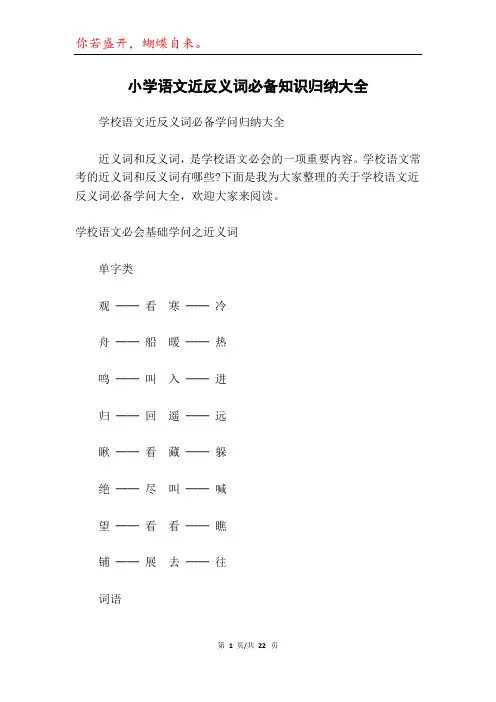 你若盛开，蝴蝶自来。

小学语文近反义词必备知识归纳大全

学校语文近反义词必备学问归纳大全

近义词和反义词，是学校语文必会的一项重要内容。学校语文常考的近义词和反义词有哪些?下面是我为大家整理的关于学校语文近反义词必备学问大全，欢迎大家来阅读。

学校语文必会基础学问之近义词

单字类

观 —— 看　寒 —— 冷

舟 —— 船　暖 —— 热

鸣 —— 叫　入 —— 进

归 —— 回　遥 —— 远

瞅 —— 看　藏 —— 躲

绝 —— 尽　叫 —— 喊

望 —— 看　看 —— 瞧

铺 —— 展　去 —— 往

词语

第 1 页/共 22 页